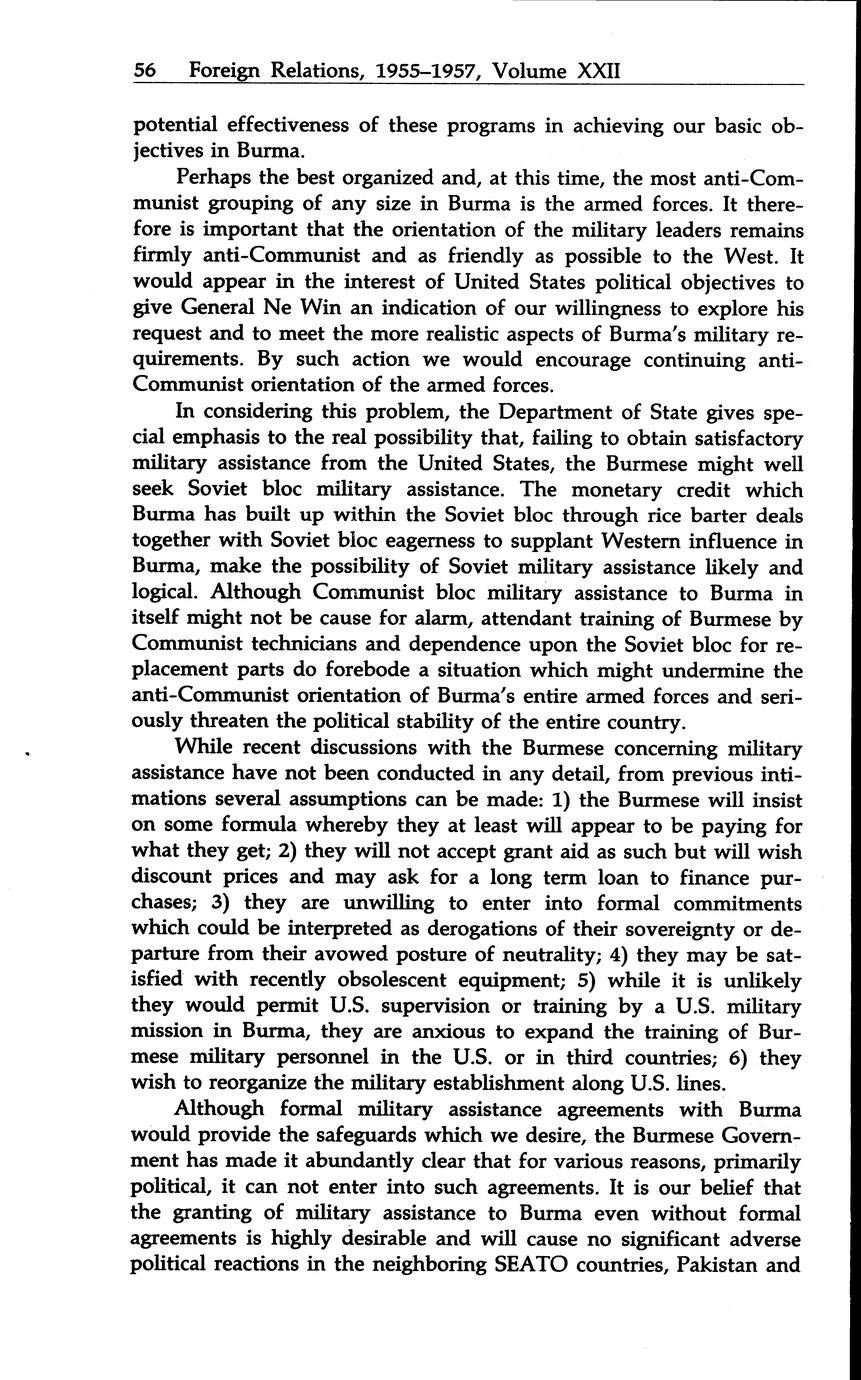 56 Foreign Relations, 1955–1957, Volume XXII

potential effectiveness of these programs in achieving our basic objectives in Burma.

Perhaps the best organized and, at this time, the most anti-Communist grouping of any size in Burma is the armed forces. It therefore is important that the orientation of the military leaders remains firmly anti-Communist and as friendly as possible to the West. It would appear in the interest of United States political objectives to give General Ne Win an indication of our willingness to explore his request and to meet the more realistic aspects of Burma's military requirements. By such action we would encourage continuing anti-Communist orientation of the armed forces.

In considering this problem, the Department of State gives special emphasis to the real possibility that, failing to obtain satisfactory military assistance from the United States, the Burmese might well seek Soviet bloc military assistance. The monetary credit which Burma has built up within the Soviet bloc through rice barter deals together with Soviet bloc eagerness to supplant Western influence in Burma, make the possibility of Soviet military assistance likely and logical. Although Communist bloc military assistance to Burma in itself might not be cause for alarm, attendant training of Burmese by Communist technicians and dependence upon the Soviet bloc for replacement parts do forebode a situation which might undermine the anti-Communist orientation of Burma's entire armed forces and seriously threaten the political stability of the entire country.

While recent discussions with the Burmese concerning military assistance have not been conducted in any detail, from previous intimations several assumptions can be made: 1) the Burmese will insist on some formula whereby they at least will appear to be paying for what they get; 2) they will not accept grant aid as such but will wish discount prices and may ask for a long term loan to finance purchases; 3) they are unwilling to enter into formal commitments which could be interpreted as derogations of their sovereignty or departure from their avowed posture of neutrality; 4) they may be satisfied with recently obsolescent equipment; 5) while it is unlikely they would permit U.S. supervision or training by a U.S. military mission in Burma, they are anxious to expand the training of Burmese military personnel in the U.S. or in third countries; 6) they wish to reorganize the military establishment along U.S. lines.

Although formal military assistance agreements with Burma would provide the safeguards which we desire, the Burmese Government has made it abundantly clear that for various reasons, primarily political, it can not enter into such agreements. It is our belief that the granting of military assistance to Burma even without formal agreements is highly desirable and will cause no significant adverse political reactions in the neighboring SEATO countries, Pakistan and